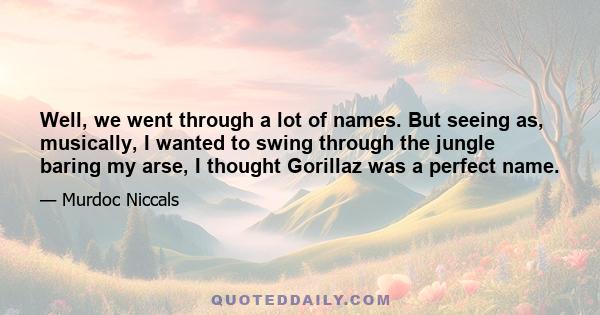 Well, we went through a lot of names. But seeing as, musically, I wanted to swing through the jungle baring my arse, I thought Gorillaz was a perfect name.

— Murdoc Niccals

QUOTEDDAILY.COM